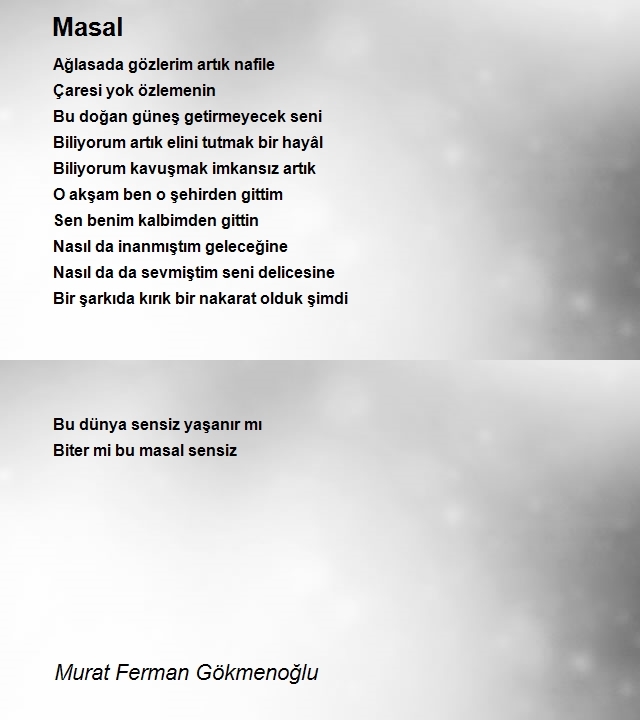 Masal

Ağlasada gözlerim artık nafile
Çaresi yok özlemenin
Bu doğan güneş getirmeyecek seni
Biliyorum artık elini tutmak bir hayâl
Biliyorum kavuşmak imkansız artık
O akşam ben o şehirden gittim
Sen benim kalbimden gittin
Nasıl da inanmıştım geleceğine
Nasıl da da sevmiştim seni delicesine
Bir şarkıda kırık bir nakarat olduk şimdi

Bu dünya sensiz yaşanır mı
Biter mi bu masal sensiz

Murat Ferman Gökmenoğlu